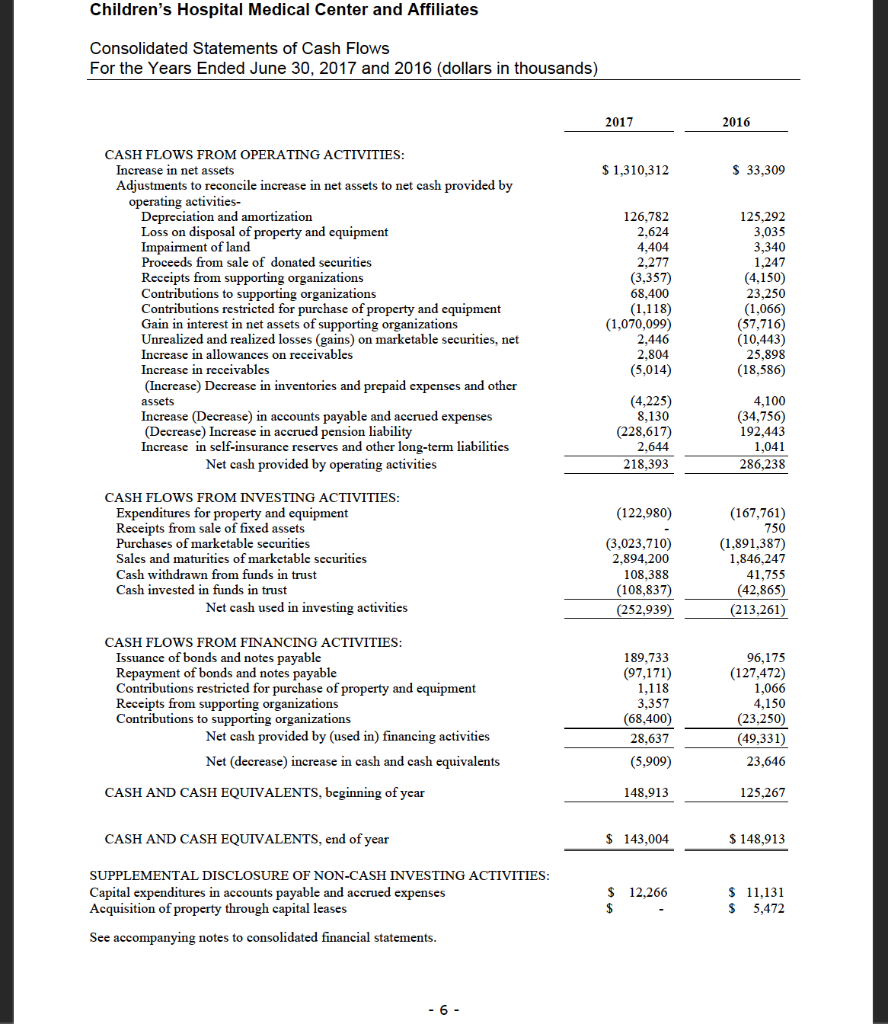 Children's Hospital Medical Center and Affiliates

Consolidated Statements of Cash Flows
For the Years Ended June 30, 2017 and 2016 (dollars in thousands)

| | 2017 | 2016 |
|---|---|---|
| CASH FLOWS FROM OPERATING ACTIVITIES: | | |
| Increase in net assets | $ 1,310,312 | $ 33,309 |
| Adjustments to reconcile increase in net assets to net cash provided by operating activities- | | |
| Depreciation and amortization | 126,782 | 125,292 |
| Loss on disposal of property and equipment | 2,624 | 3,035 |
| Impairment of land | 4,404 | 3,340 |
| Proceeds from sale of donated securities | 2,277 | 1,247 |
| Receipts from supporting organizations | (3,357) | (4,150) |
| Contributions to supporting organizations | 68,400 | 23,250 |
| Contributions restricted for purchase of property and equipment | (1,118) | (1,066) |
| Gain in interest in net assets of supporting organizations | (1,070,099) | (57,716) |
| Unrealized and realized losses (gains) on marketable securities, net | 2,446 | (10,443) |
| Increase in allowances on receivables | 2,804 | 25,898 |
| Increase in receivables | (5,014) | (18,586) |
| (Increase) Decrease in inventories and prepaid expenses and other assets | (4,225) | 4,100 |
| Increase (Decrease) in accounts payable and accrued expenses | 8,130 | (34,756) |
| (Decrease) Increase in accrued pension liability | (228,617) | 192,443 |
| Increase in self-insurance reserves and other long-term liabilities | 2,644 | 1,041 |
| Net cash provided by operating activities | 218,393 | 286,238 |
| CASH FLOWS FROM INVESTING ACTIVITIES: | | |
| Expenditures for property and equipment | (122,980) | (167,761) |
| Receipts from sale of fixed assets | - | 750 |
| Purchases of marketable securities | (3,023,710) | (1,891,387) |
| Sales and maturities of marketable securities | 2,894,200 | 1,846,247 |
| Cash withdrawn from funds in trust | 108,388 | 41,755 |
| Cash invested in funds in trust | (108,837) | (42,865) |
| Net cash used in investing activities | (252,939) | (213,261) |
| CASH FLOWS FROM FINANCING ACTIVITIES: | | |
| Issuance of bonds and notes payable | 189,733 | 96,175 |
| Repayment of bonds and notes payable | (97,171) | (127,472) |
| Contributions restricted for purchase of property and equipment | 1,118 | 1,066 |
| Receipts from supporting organizations | 3,357 | 4,150 |
| Contributions to supporting organizations | (68,400) | (23,250) |
| Net cash provided by (used in) financing activities | 28,637 | (49,331) |
| Net (decrease) increase in cash and cash equivalents | (5,909) | 23,646 |
| CASH AND CASH EQUIVALENTS, beginning of year | 148,913 | 125,267 |
| CASH AND CASH EQUIVALENTS, end of year | $ 143,004 | $ 148,913 |
| SUPPLEMENTAL DISCLOSURE OF NON-CASH INVESTING ACTIVITIES: | | |
| Capital expenditures in accounts payable and accrued expenses | $ 12,266 | $ 11,131 |
| Acquisition of property through capital leases | $ - | $ 5,472 |

See accompanying notes to consolidated financial statements.

- 6 -